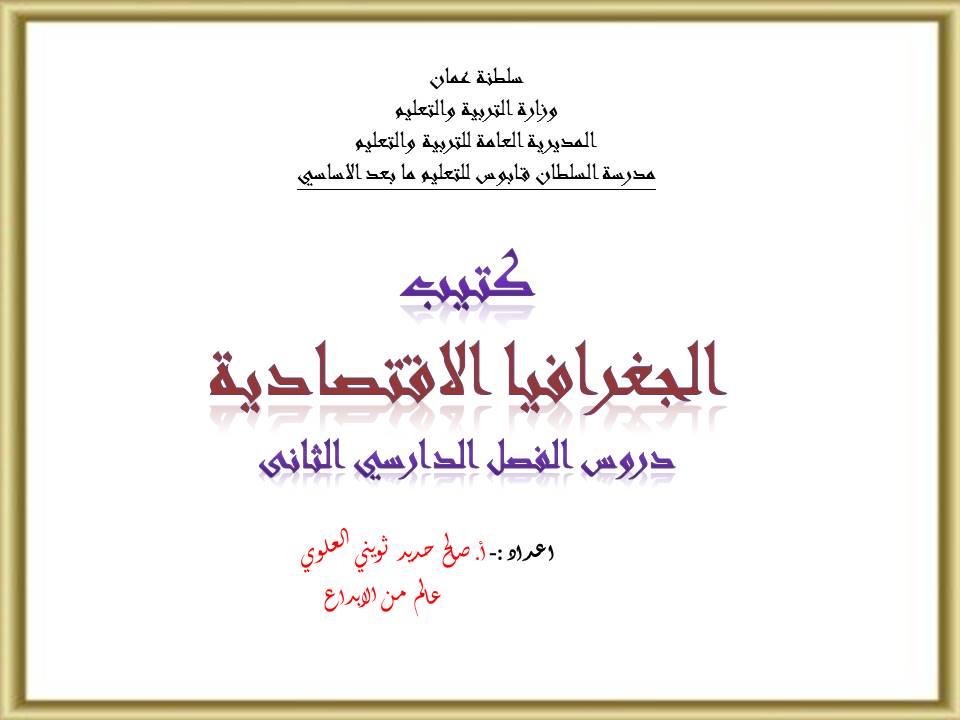 سلطنة عمان
وزارة التربية والتعليم
المديرية العامة للتربية والتعليم
مدرسة السلطان قابوس للتعليم ما بعد الاساسي

كتيب
الجغرافيا الاقتصادية
دروس الفصل الدارسي الثانى

اعداد :- أ. صالح حديد ثويني العلوي
عالم من الابداع